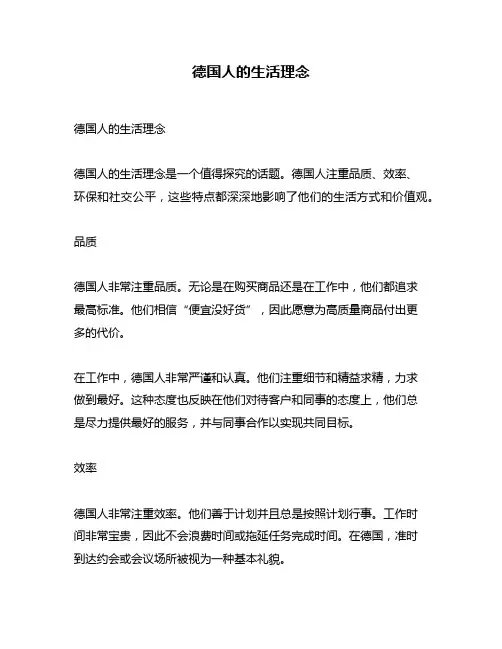 德国人的生活理念

德国人的生活理念

德国人的生活理念是一个值得探究的话题。德国人注重品质、效率、环保和社交公平，这些特点都深深地影响了他们的生活方式和价值观。

品质

德国人非常注重品质。无论是在购买商品还是在工作中，他们都追求最高标准。他们相信“便宜没好货”，因此愿意为高质量商品付出更多的代价。

在工作中，德国人非常严谨和认真。他们注重细节和精益求精，力求做到最好。这种态度也反映在他们对待客户和同事的态度上，他们总是尽力提供最好的服务，并与同事合作以实现共同目标。

效率

德国人非常注重效率。他们善于计划并且总是按照计划行事。工作时间非常宝贵，因此不会浪费时间或拖延任务完成时间。在德国，准时到达约会或会议场所被视为一种基本礼貌。